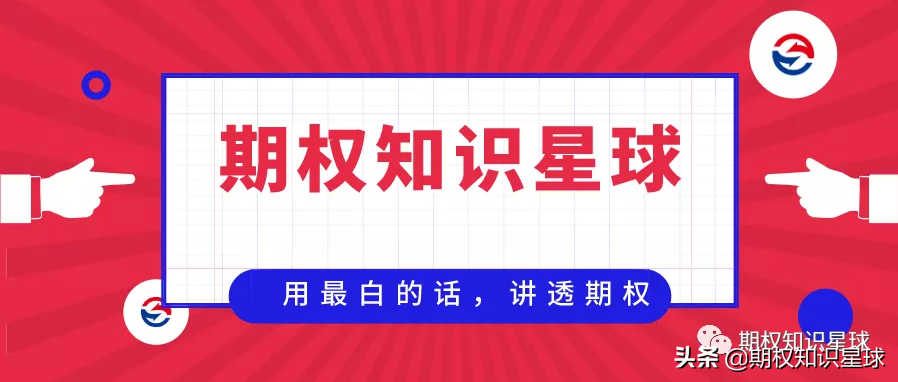 期权知识星球

用最白的话，讲透期权

期权知识星球

头条 @期权知识星球